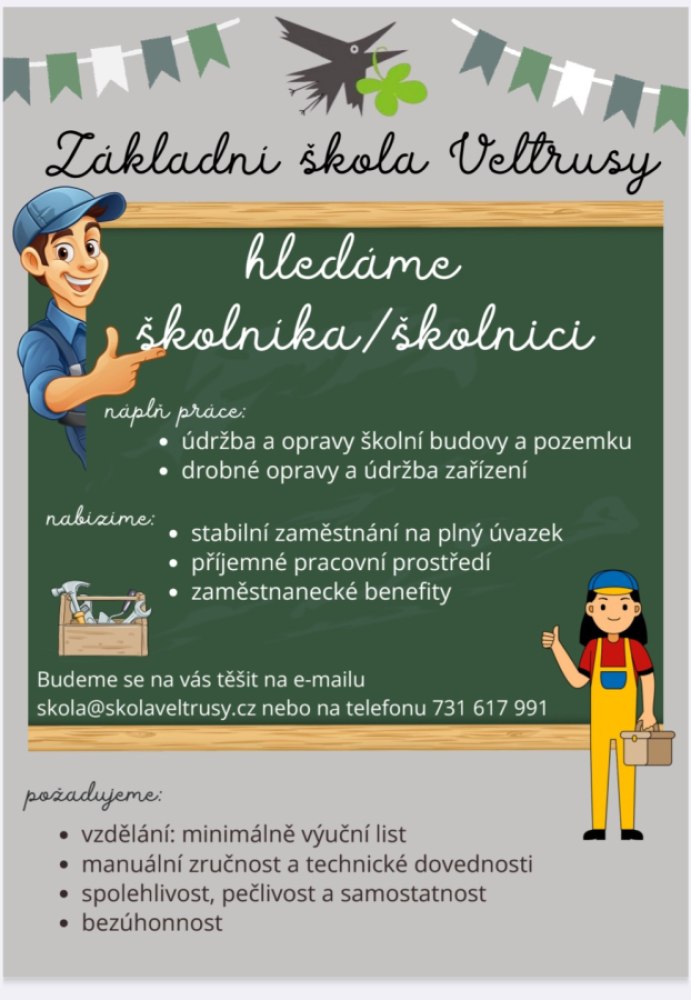 Základní škola Veltrusy

hledáme školníka/školnici

náplň práce:

• údržba a opravy školní budovy a pozemku
• drobné opravy a údržba zařízení

nabízíme:

• stabilní zaměstnání na plný úvazek
• příjemné pracovní prostředí
• zaměstnanecké benefity

Budeme se na vás těšit na e-mailu skola@skolaveltrusy.cz nebo na telefonu 731 617 991

požadujeme:

• vzdělání: minimálně výuční list
• manuální zručnost a technické dovednosti
• spolehlivost, pečlivost a samostatnost
• bezúhonnost